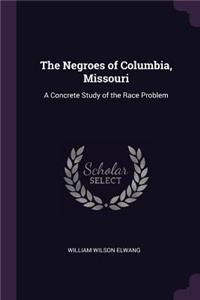 The Negroes of Columbia, Missouri

A Concrete Study of the Race Problem

Scholar SELECT

WILLIAM WILSON ELWANG